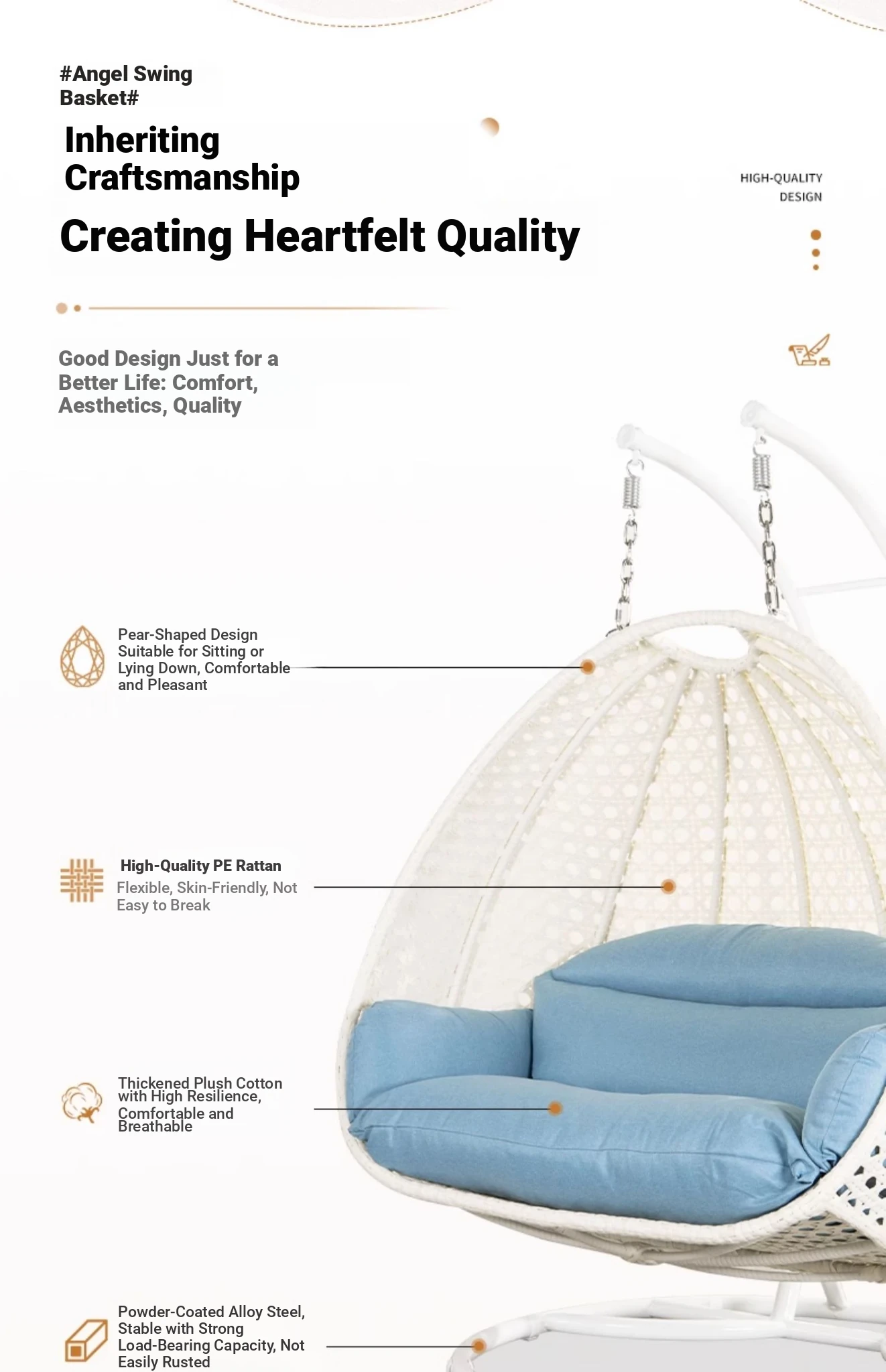 #Angel Swing Basket#

Inheriting Craftsmanship

Creating Heartfelt Quality

HIGH-QUALITY DESIGN

Good Design Just for a Better Life: Comfort, Aesthetics, Quality

Pear-Shaped Design Suitable for Sitting or Lying Down, Comfortable and Pleasant

High-Quality PE Rattan

Flexible, Skin-Friendly, Not Easy to Break

Thickened Plush Cotton with High Resilience, Comfortable and Breathable

Powder-Coated Alloy Steel, Stable with Strong Load-Bearing Capacity, Not Easily Rusted